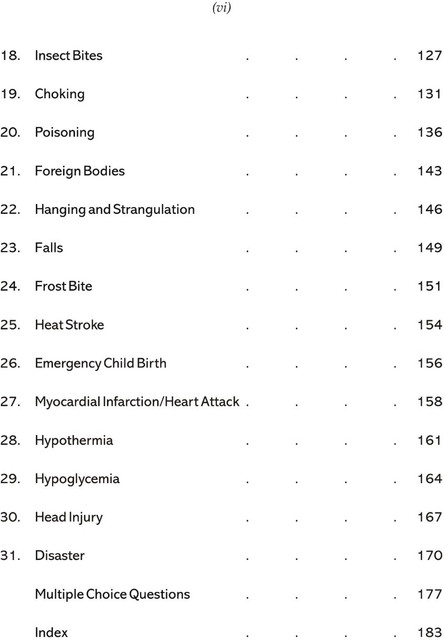 (vi)

18. Insect Bites . . . . 127

19. Choking . . . . 131

20. Poisoning . . . . 136

21. Foreign Bodies . . . . 143

22. Hanging and Strangulation . . . . 146

23. Falls . . . . 149

24. Frost Bite . . . . 151

25. Heat Stroke . . . . 154

26. Emergency Child Birth . . . . 156

27. Myocardial Infarction/Heart Attack . . . . 158

28. Hypothermia . . . . 161

29. Hypoglycemia . . . . 164

30. Head Injury . . . . 167

31. Disaster . . . . 170

Multiple Choice Questions . . . . 177

Index . . . . 183